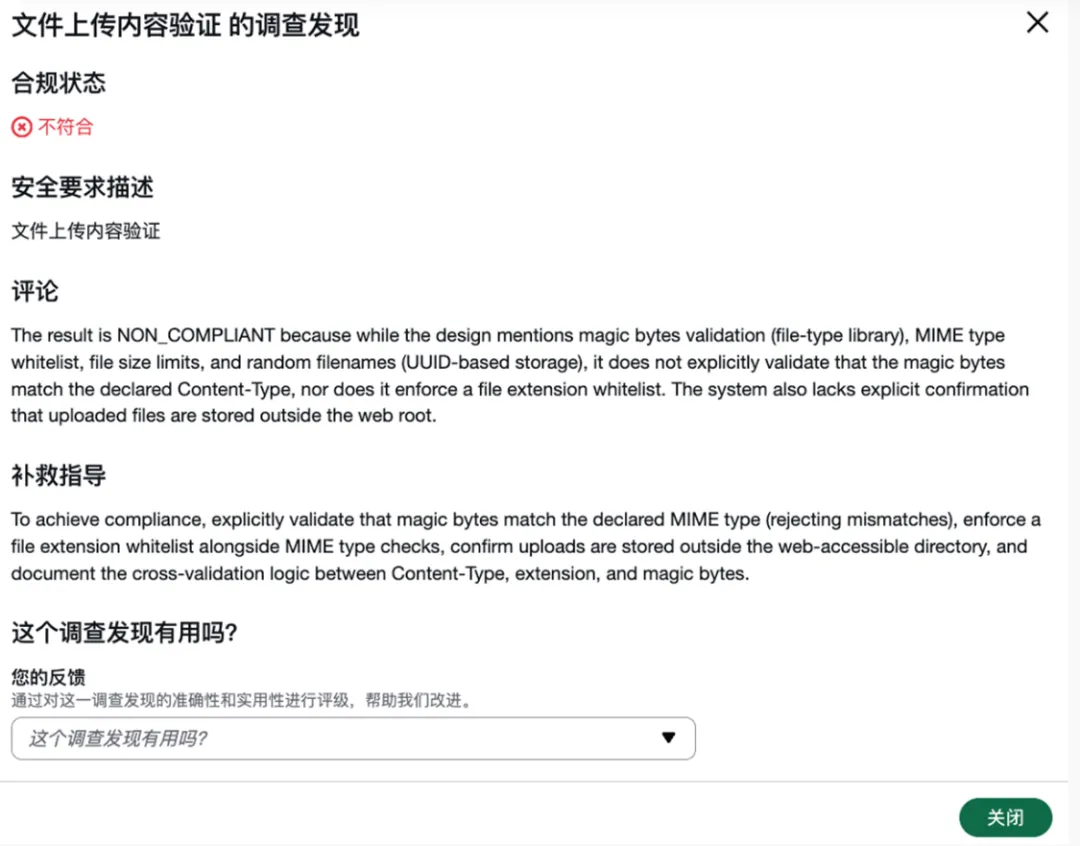 文件上传内容验证 的调查发现

合规状态

不符合

安全要求描述

文件上传内容验证

评论

The result is NON_COMPLIANT because while the design mentions magic bytes validation (file-type library), MIME type whitelist, file size limits, and random filenames (UUID-based storage), it does not explicitly validate that the magic bytes match the declared Content-Type, nor does it enforce a file extension whitelist. The system also lacks explicit confirmation that uploaded files are stored outside the web root.

补救指导

To achieve compliance, explicitly validate that magic bytes match the declared MIME type (rejecting mismatches), enforce a file extension whitelist alongside MIME type checks, confirm uploads are stored outside the web-accessible directory, and document the cross-validation logic between Content-Type, extension, and magic bytes.

这个调查发现有用吗?

您的反馈
通过对这一调查发现的准确性和实用性进行评级，帮助我们改进。

这个调查发现有用吗?

关闭